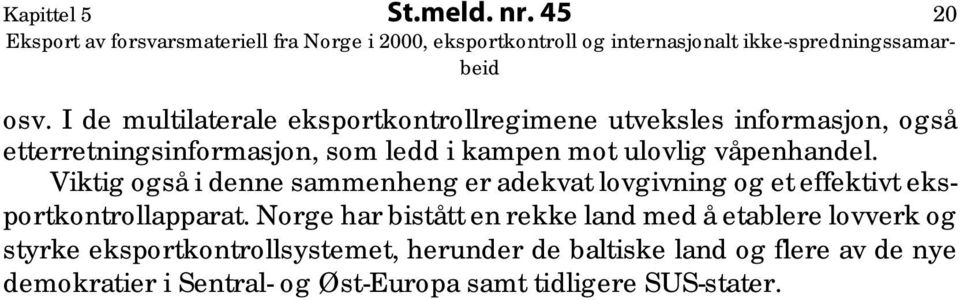 Kapittel 5 St.meld. nr. 45 20

Eksport av forsvarsmateriell fra Norge i 2000, eksportkontroll og internasjonalt ikke-spredningssamarbeid

osv. I de multilaterale eksportkontrollregimene utveksles informasjon, også etterretningsinformasjon, som ledd i kampen mot ulovlig våpenhandel.

Viktig også i denne sammenheng er adekvat lovgivning og et effektivt eksportkontrollapparat. Norge har bistått en rekke land med å etablere lovverk og styrke eksportkontrollsystemet, herunder de baltiske land og flere av de nye demokratier i Sentral- og Øst-Europa samt tidligere SUS-stater.